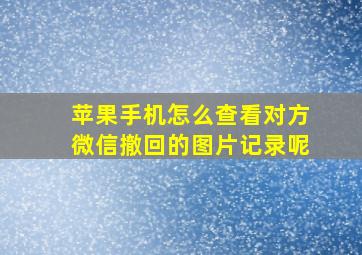 苹果手机怎么查看对方微信撤回的图片记录呢